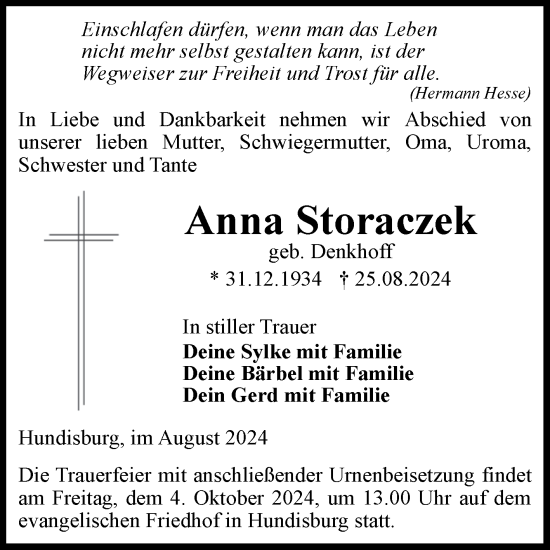 Einschlafen dürfen, wenn man das Leben nicht mehr selbst gestalten kann, ist der Wegweiser zur Freiheit und Trost für alle.
(Hermann Hesse)

In Liebe und Dankbarkeit nehmen wir Abschied von unserer lieben Mutter, Schwiegermutter, Oma, Uroma, Schwester und Tante

Anna Storaczek
geb. Denkhoff
* 31.12.1934 † 25.08.2024

In stiller Trauer
Deine Sylke mit Familie
Deine Bärbel mit Familie
Dein Gerd mit Familie

Hundisburg, im August 2024

Die Trauerfeier mit anschließender Urnenbeisetzung findet am Freitag, dem 4. Oktober 2024, um 13.00 Uhr auf dem evangelischen Friedhof in Hundisburg statt.